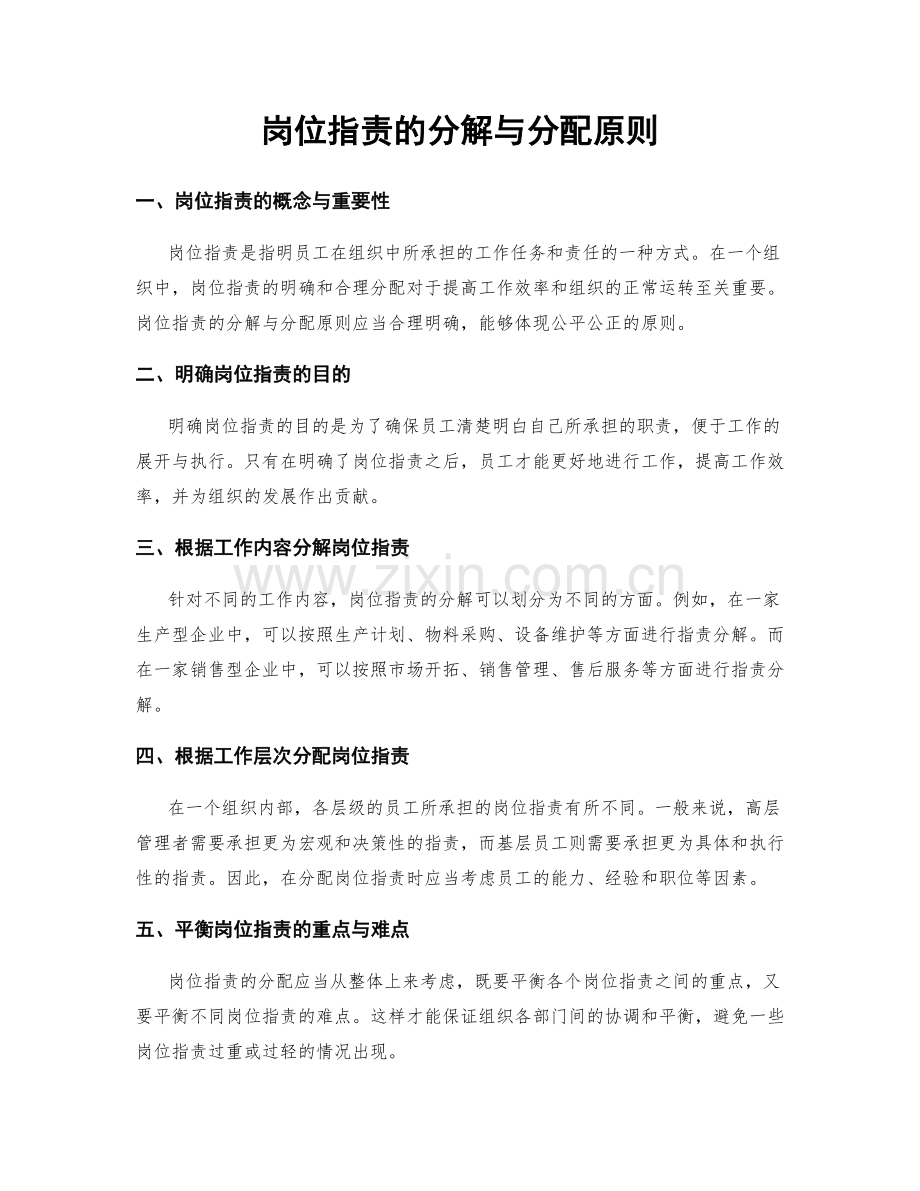 岗位指责的分解与分配原则

一、岗位指责的概念与重要性

岗位指责是指明员工在组织中所承担的工作任务和责任的一种方式。在一个组织中，岗位指责的明确和合理分配对于提高工作效率和组织的正常运转至关重要。岗位指责的分解与分配原则应当合理明确，能够体现公平公正的原则。

二、明确岗位指责的目的

明确岗位指责的目的是为了确保员工清楚明白自己所承担的职责，便于工作的展开与执行。只有在明确了岗位指责之后，员工才能更好地进行工作，提高工作效率，并为组织的发展作出贡献。

三、根据工作内容分解岗位指责

www.zixin.com.cn

针对不同的工作内容，岗位指责的分解可以划分为不同的方面。例如，在一家生产型企业中，可以按照生产计划、物料采购、设备维护等方面进行指责分解。而在一家销售型企业中，可以按照市场开拓、销售管理、售后服务等方面进行指责分解。

四、根据工作层次分配岗位指责

在一个组织内部，各层级的员工所承担的岗位指责有所不同。一般来说，高层管理者需要承担更为宏观和决策性的指责，而基层员工则需要承担更为具体和执行性的指责。因此，在分配岗位指责时应当考虑员工的能力、经验和职位等因素。

五、平衡岗位指责的重点与难点

岗位指责的分配应当从整体上来考虑，既要平衡各个岗位指责之间的重点，又要平衡不同岗位指责的难点。这样才能保证组织各部门间的协调和平衡，避免一些岗位指责过重或过轻的情况出现。